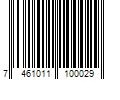 7 461011 100029